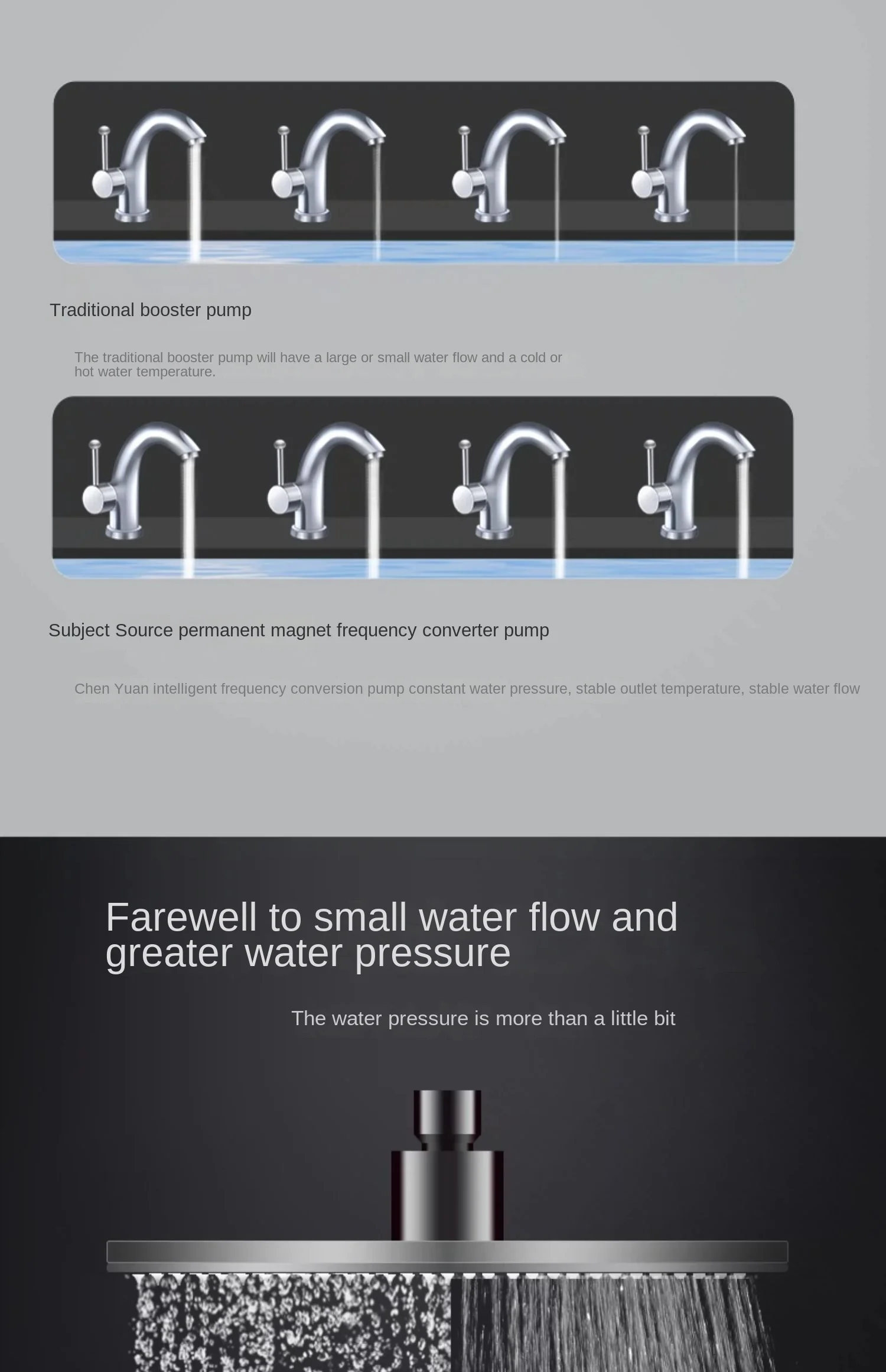 Traditional booster pump

The traditional booster pump will have a large or small water flow and a cold or hot water temperature.

Subject Source permanent magnet frequency converter pump

Chen Yuan intelligent frequency conversion pump constant water pressure, stable outlet temperature, stable water flow

Farewell to small water flow and greater water pressure

The water pressure is more than a little bit